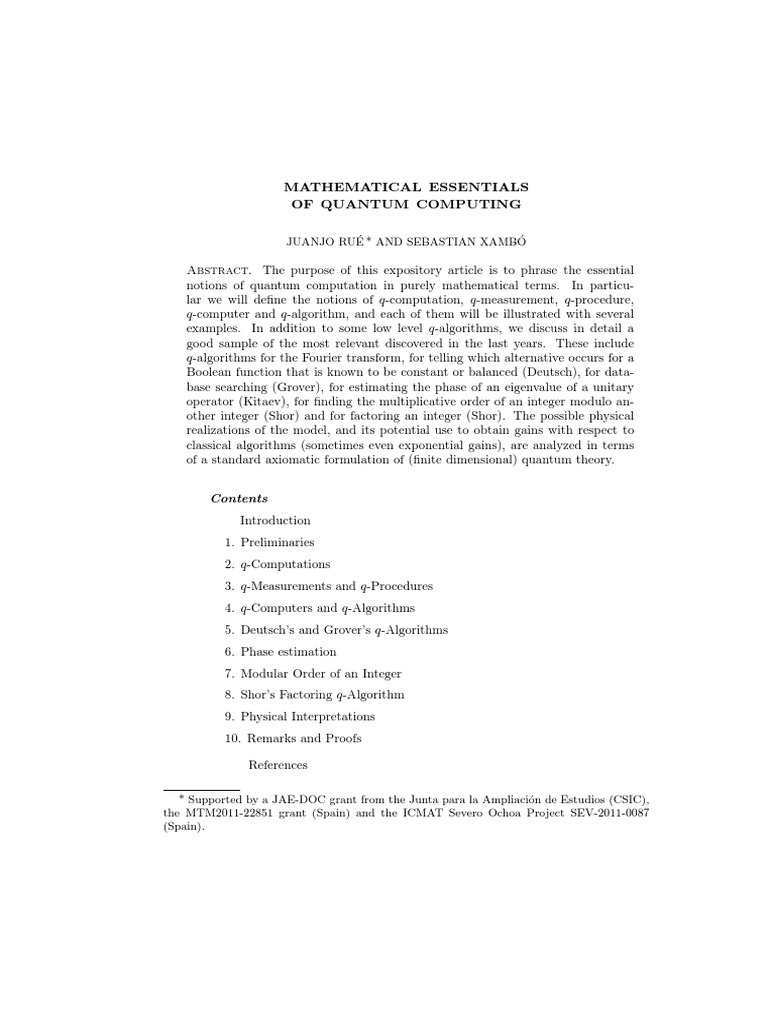 MATHEMATICAL ESSENTIALS
OF QUANTUM COMPUTING

JUANJO RUÉ* AND SEBASTIAN XAMBÓ

Abstract. The purpose of this expository article is to phrase the essential notions of quantum computation in purely mathematical terms. In particular we will define the notions of $q$-computation, $q$-measurement, $q$-procedure, $q$-computer and $q$-algorithm, and each of them will be illustrated with several examples. In addition to some low level $q$-algorithms, we discuss in detail a good sample of the most relevant discovered in the last years. These include $q$-algorithms for the Fourier transform, for telling which alternative occurs for a Boolean function that is known to be constant or balanced (Deutsch), for database searching (Grover), for estimating the phase of an eigenvalue of a unitary operator (Kitaev), for finding the multiplicative order of an integer modulo another integer (Shor) and for factoring an integer (Shor). The possible physical realizations of the model, and its potential use to obtain gains with respect to classical algorithms (sometimes even exponential gains), are analyzed in terms of a standard axiomatic formulation of (finite dimensional) quantum theory.

Contents

Introduction
1. Preliminaries
2. $q$-Computations
3. $q$-Measurements and $q$-Procedures
4. $q$-Computers and $q$-Algorithms
5. Deutsch's and Grover's $q$-Algorithms
6. Phase estimation
7. Modular Order of an Integer
8. Shor's Factoring $q$-Algorithm
9. Physical Interpretations
10. Remarks and Proofs
References

* Supported by a JAE-DOC grant from the Junta para la Ampliación de Estudios (CSIC), the MTM2011-22851 grant (Spain) and the ICMAT Severo Ochoa Project SEV-2011-0087 (Spain).